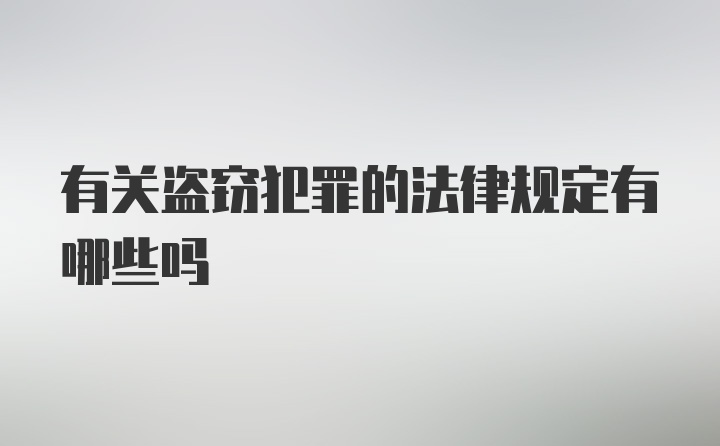 有关盗窃犯罪的法律规定有哪些吗